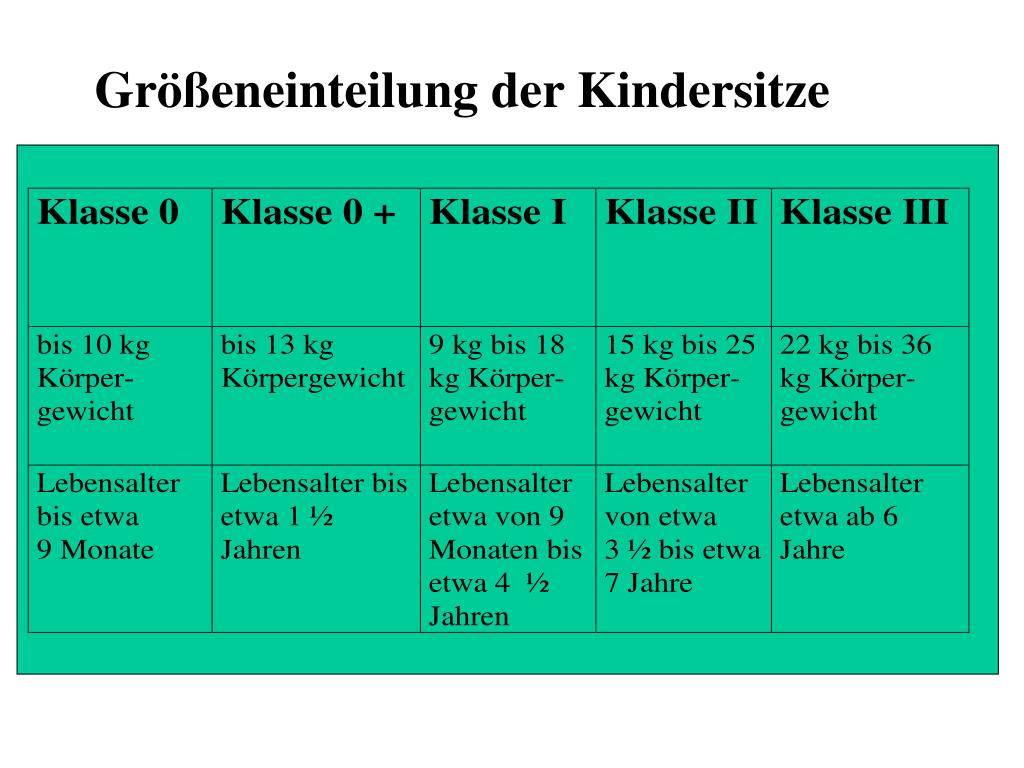 Größeneinteilung der Kindersitze

| Klasse 0 | Klasse 0 + | Klasse I | Klasse II | Klasse III |
|---|---|---|---|---|
| bis 10 kg Körpergewicht | bis 13 kg Körpergewicht | 9 kg bis 18 kg Körpergewicht | 15 kg bis 25 kg Körpergewicht | 22 kg bis 36 kg Körpergewicht |
| Lebensalter bis etwa 9 Monate | Lebensalter bis etwa 1 ½ Jahren | Lebensalter etwa von 9 Monaten bis etwa 4 ½ Jahren | Lebensalter von etwa 3 ½ bis etwa 7 Jahre | Lebensalter etwa ab 6 Jahre |